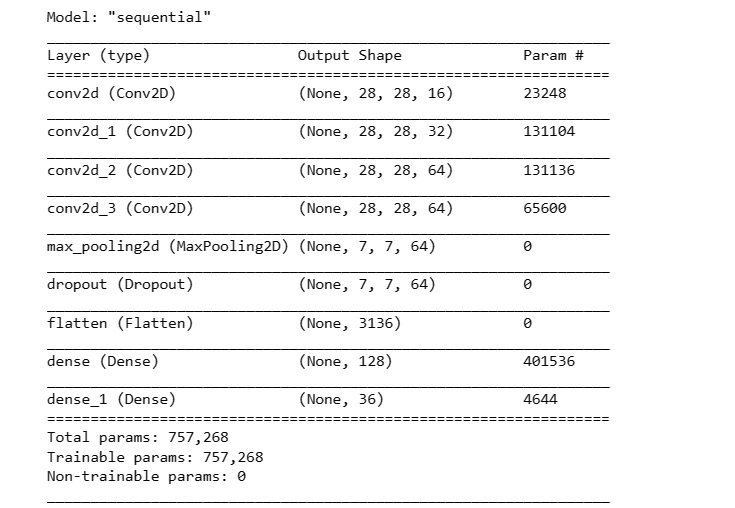 Model: "sequential"

| Layer (type) | Output Shape | Param # |
|---|---|---|
| conv2d (Conv2D) | (None, 28, 28, 16) | 23248 |
| conv2d_1 (Conv2D) | (None, 28, 28, 32) | 131104 |
| conv2d_2 (Conv2D) | (None, 28, 28, 64) | 131136 |
| conv2d_3 (Conv2D) | (None, 28, 28, 64) | 65600 |
| max_pooling2d (MaxPooling2D) | (None, 7, 7, 64) | 0 |
| dropout (Dropout) | (None, 7, 7, 64) | 0 |
| flatten (Flatten) | (None, 3136) | 0 |
| dense (Dense) | (None, 128) | 401536 |
| dense_1 (Dense) | (None, 36) | 4644 |

Total params: 757,268
Trainable params: 757,268
Non-trainable params: 0